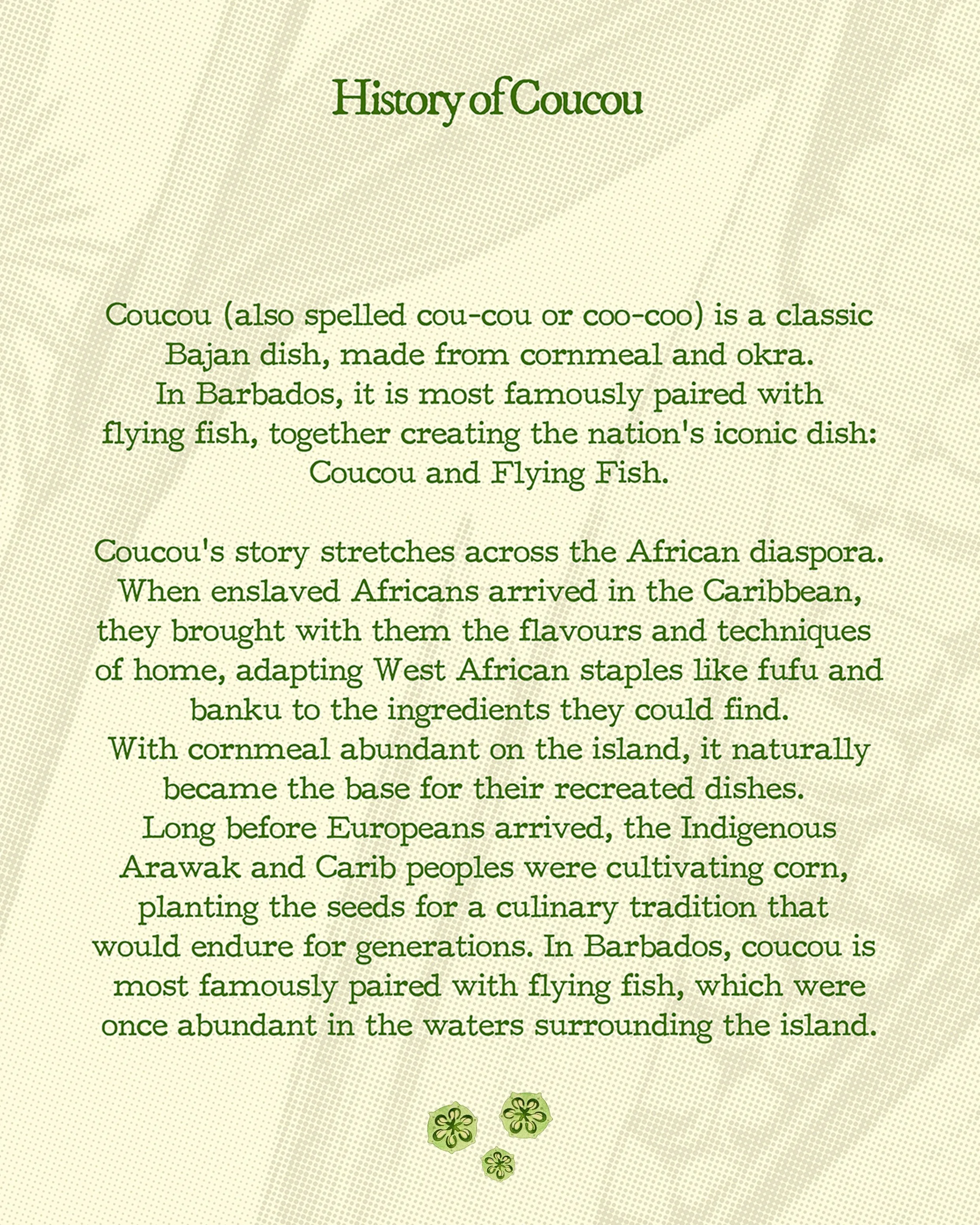 History of Coucou

Coucou (also spelled cou-cou or coo-coo) is a classic Bajan dish, made from cornmeal and okra. In Barbados, it is most famously paired with flying fish, together creating the nation's iconic dish: Coucou and Flying Fish.

Coucou's story stretches across the African diaspora. When enslaved Africans arrived in the Caribbean, they brought with them the flavours and techniques of home, adapting West African staples like fufu and banku to the ingredients they could find. With cornmeal abundant on the island, it naturally became the base for their recreated dishes. Long before Europeans arrived, the Indigenous Arawak and Carib peoples were cultivating corn, planting the seeds for a culinary tradition that would endure for generations. In Barbados, coucou is most famously paired with flying fish, which were once abundant in the waters surrounding the island.